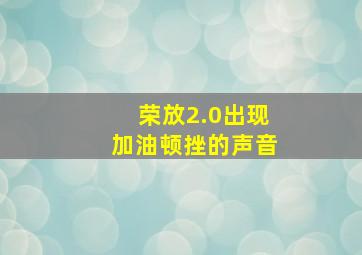 荣放2.0出现
加油顿挫的声音